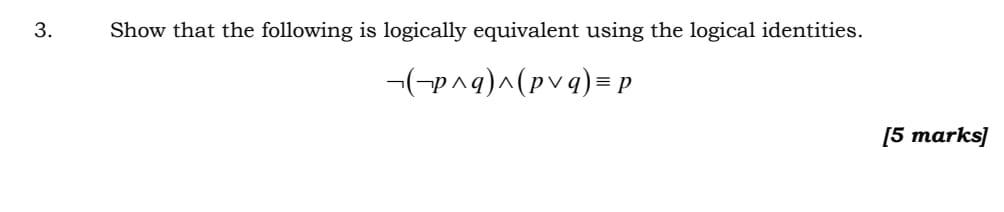 3. Show that the following is logically equivalent using the logical identities.

$\neg(\neg p \wedge q) \wedge (p \vee q) \equiv p$

[5 marks]